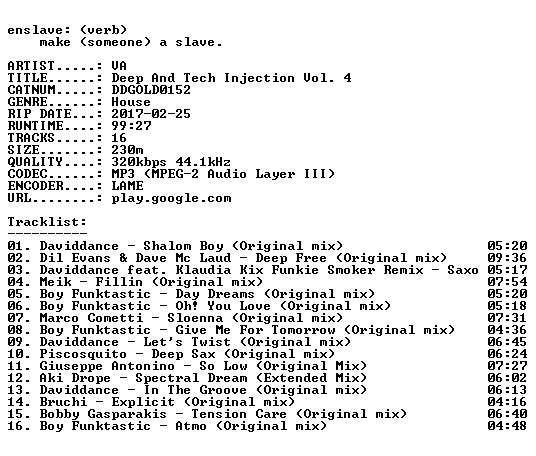 enslave: (verb)
make (someone) a slave.

ARTIST.....: VA
TITLE......: Deep And Tech Injection Vol. 4
CATNUM.....: DDGOLD0152
GENRE......: House
RIP DATE...: 2017-02-25
RUNTIME....: 99:27
TRACKS.....: 16
SIZE.......: 230m
QUALITY....: 320kbps 44.1kHz
CODEC......: MP3 (MPEG-2 Audio Layer III)
ENCODER....: LAME
URL........: play.google.com

Tracklist:
----------
01. Daviddance - Shalom Boy (Original mix) 05:20
02. Dil Evans & Dave Mc Laud - Deep Free (Original mix) 09:36
03. Daviddance feat. Klaudia Kix Funkie Smoker Remix - Saxo 05:17
04. Meik - Fillin (Original mix) 07:54
05. Boy Funktastic - Day Dreams (Original mix) 05:20
06. Boy Funktastic - Oh! You Love (Original mix) 05:18
07. Marco Cometti - Sloenna (Original mix) 07:31
08. Boy Funktastic - Give Me For Tomorrow (Original mix) 04:36
09. Daviddance - Let's Twist (Original mix) 06:45
10. Piscosquito - Deep Sax (Original mix) 06:24
11. Giuseppe Antonino - So Low (Original Mix) 07:27
12. Aki Drope - Spectral Dream (Extended Mix) 06:02
13. Daviddance - In The Groove (Original mix) 06:13
14. Bruchi - Explicit (Original mix) 04:16
15. Bobby Gasparakis - Tension Care (Original mix) 06:40
16. Boy Funktastic - Atmo (Original mix) 04:48